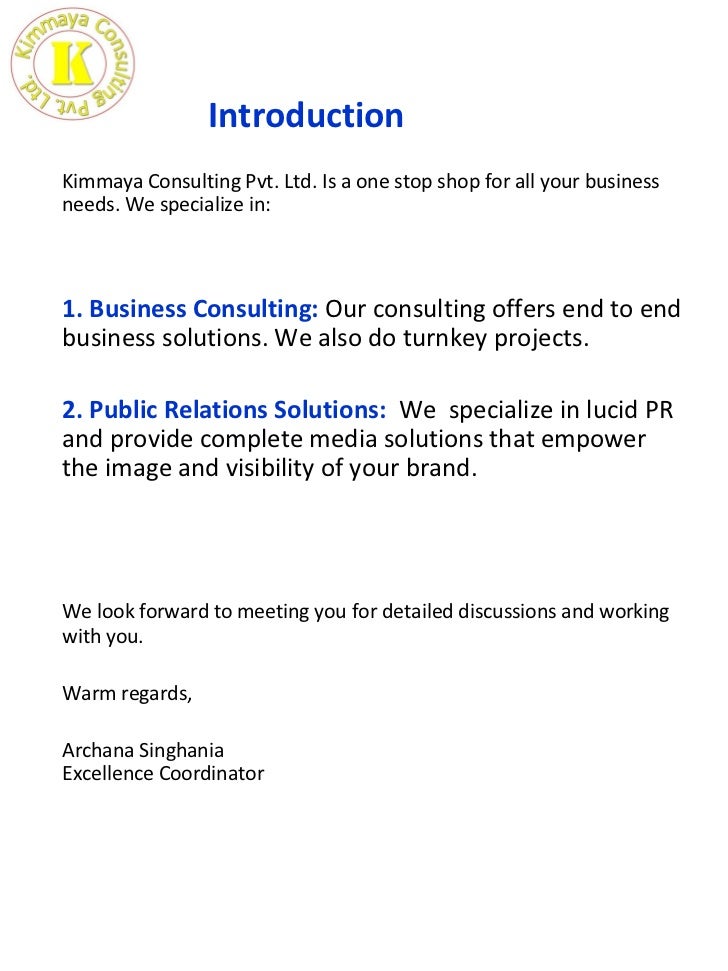 Kimmaya Consulting Pvt. Ltd.
K

Introduction

Kimmaya Consulting Pvt. Ltd. Is a one stop shop for all your business needs. We specialize in:

1. Business Consulting: Our consulting offers end to end business solutions. We also do turnkey projects.

2. Public Relations Solutions: We specialize in lucid PR and provide complete media solutions that empower the image and visibility of your brand.

We look forward to meeting you for detailed discussions and working with you.

Warm regards,

Archana Singhania
Excellence Coordinator